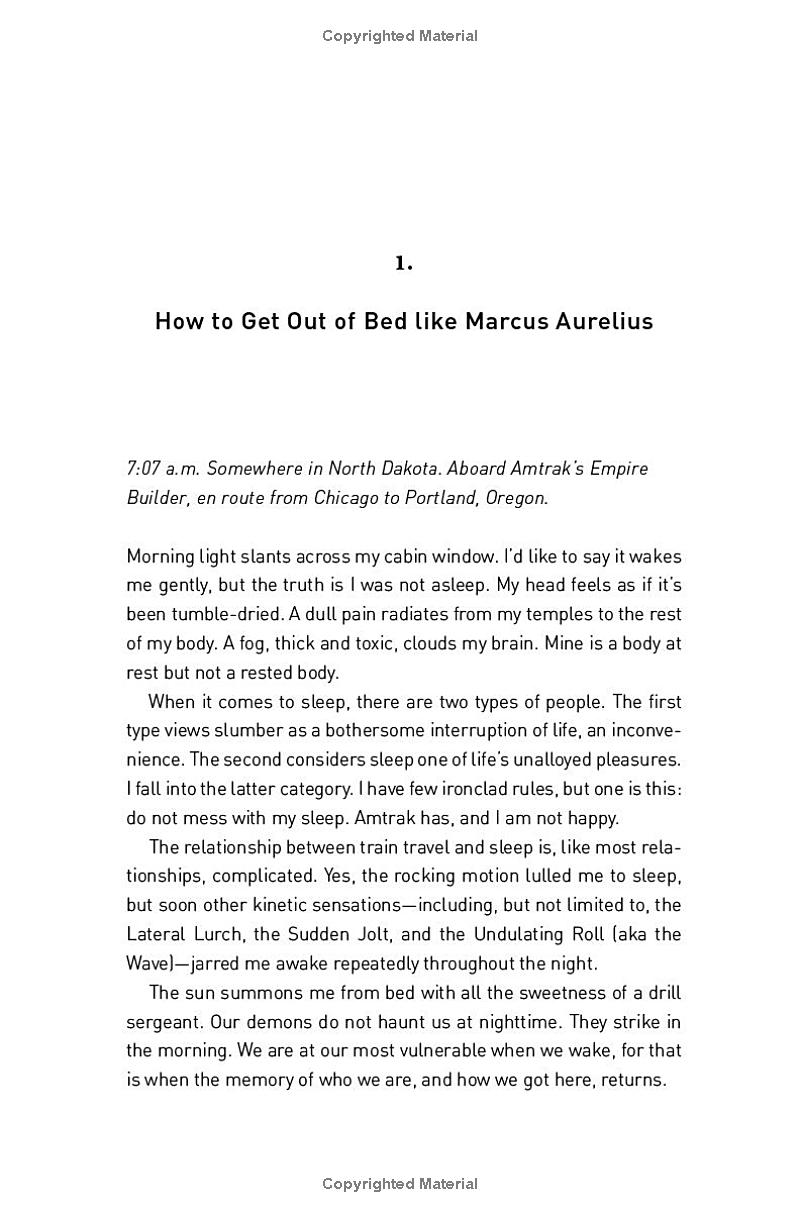 Copyrighted Material

1.

How to Get Out of Bed like Marcus Aurelius

7:07 a.m. Somewhere in North Dakota. Aboard Amtrak's Empire Builder, en route from Chicago to Portland, Oregon.

Morning light slants across my cabin window. I'd like to say it wakes me gently, but the truth is I was not asleep. My head feels as if it's been tumble-dried. A dull pain radiates from my temples to the rest of my body. A fog, thick and toxic, clouds my brain. Mine is a body at rest but not a rested body.

When it comes to sleep, there are two types of people. The first type views slumber as a bothersome interruption of life, an inconvenience. The second considers sleep one of life's unalloyed pleasures. I fall into the latter category. I have few ironclad rules, but one is this: do not mess with my sleep. Amtrak has, and I am not happy.

The relationship between train travel and sleep is, like most relationships, complicated. Yes, the rocking motion lulled me to sleep, but soon other kinetic sensations—including, but not limited to, the Lateral Lurch, the Sudden Jolt, and the Undulating Roll (aka the Wave)—jarred me awake repeatedly throughout the night.

The sun summons me from bed with all the sweetness of a drill sergeant. Our demons do not haunt us at nighttime. They strike in the morning. We are at our most vulnerable when we wake, for that is when the memory of who we are, and how we got here, returns.

Copyrighted Material